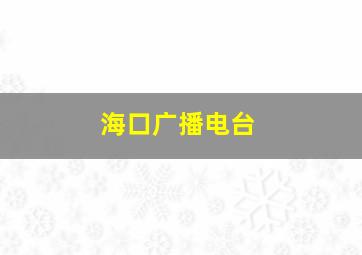 海口广播电台